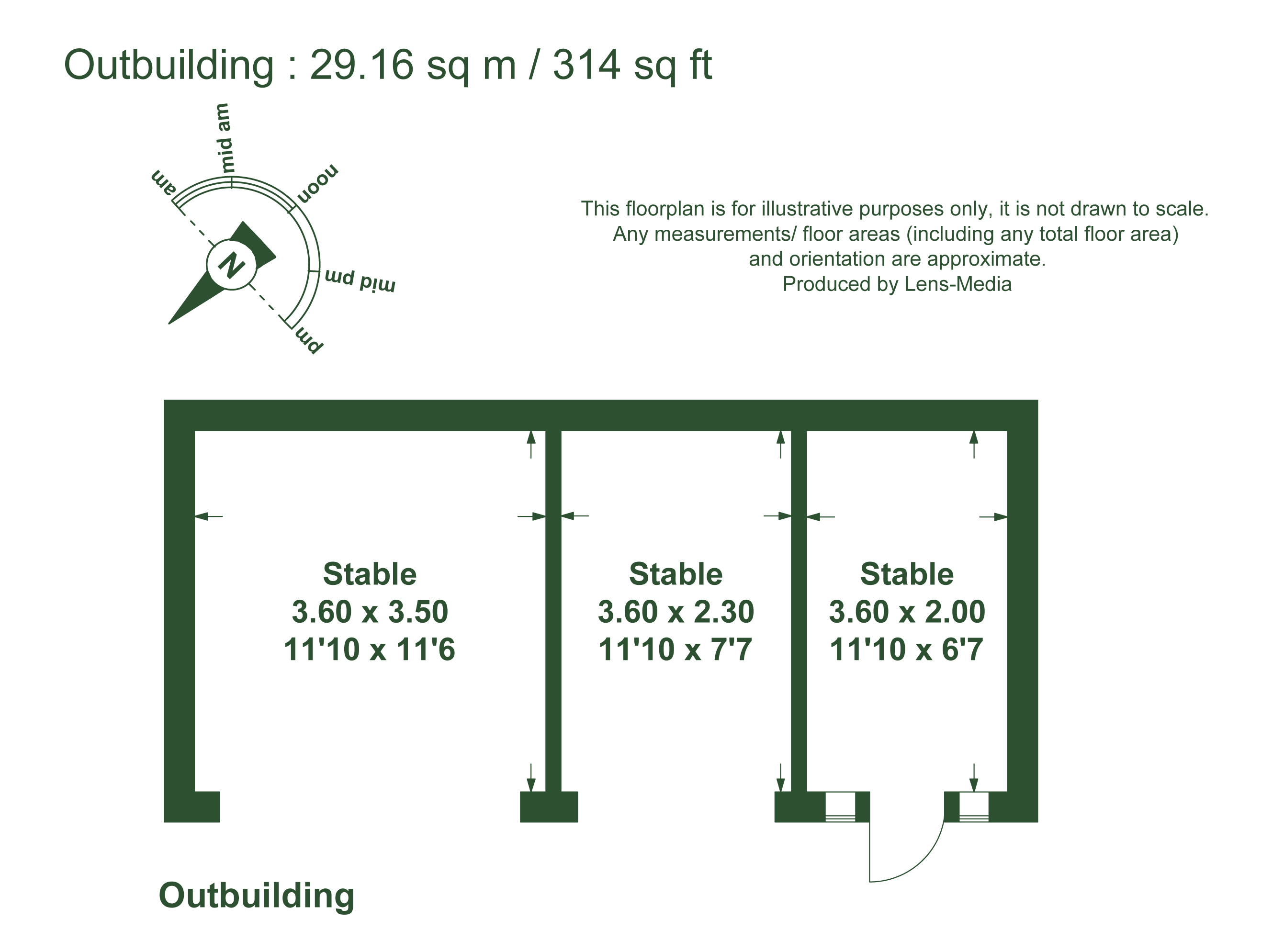 Outbuilding : 29.16 sq m / 314 sq ft

am
mid am
noon
mid pm
pm
N

This floorplan is for illustrative purposes only, it is not drawn to scale. Any measurements/ floor areas (including any total floor area) and orientation are approximate. Produced by Lens-Media

Stable
3.60 x 3.50
11'10 x 11'6

Stable
3.60 x 2.30
11'10 x 7'7

Stable
3.60 x 2.00
11'10 x 6'7

Outbuilding